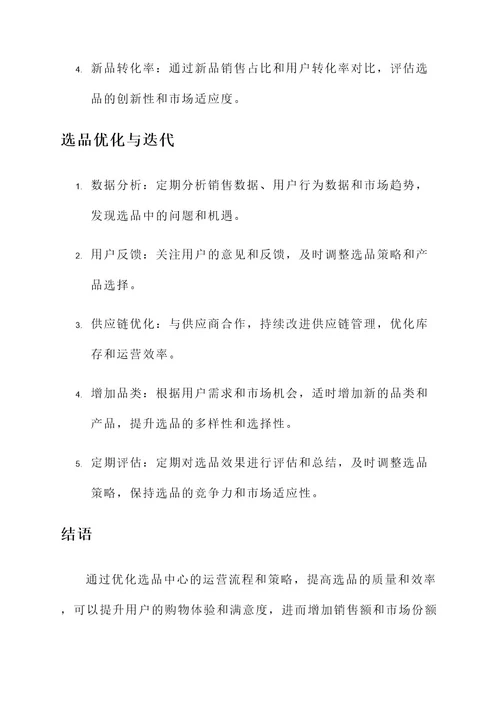 4. 新品转化率：通过新品销售占比和用户转化率对比，评估选品的创新性和市场适应度。

选品优化与迭代

1. 数据分析：定期分析销售数据、用户行为数据和市场趋势，发现选品中的问题和机遇。

2. 用户反馈：关注用户的意见和反馈，及时调整选品策略和产品选择。

3. 供应链优化：与供应商合作，持续改进供应链管理，优化库存和运营效率。

4. 增加品类：根据用户需求和市场机会，适时增加新的品类和产品，提升选品的多样性和选择性。

5. 定期评估：定期对选品效果进行评估和总结，及时调整选品策略，保持选品的竞争力和市场适应性。

结语

通过优化选品中心的运营流程和策略，提高选品的质量和效率，可以提升用户的购物体验和满意度，进而增加销售额和市场份额